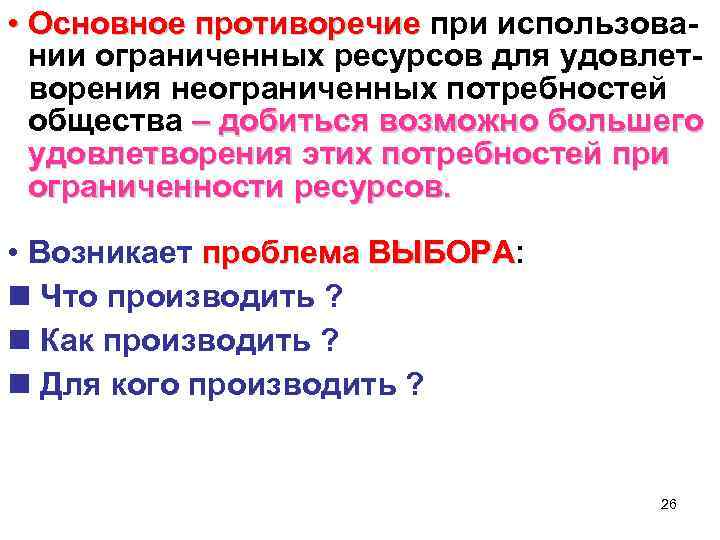 • Основное противоречие при использовании ограниченных ресурсов для удовлетворения неограниченных потребностей общества – добиться возможно большего удовлетворения этих потребностей при ограниченности ресурсов.

• Возникает проблема ВЫБОРА:

■ Что производить ?

■ Как производить ?

■ Для кого производить ?

26